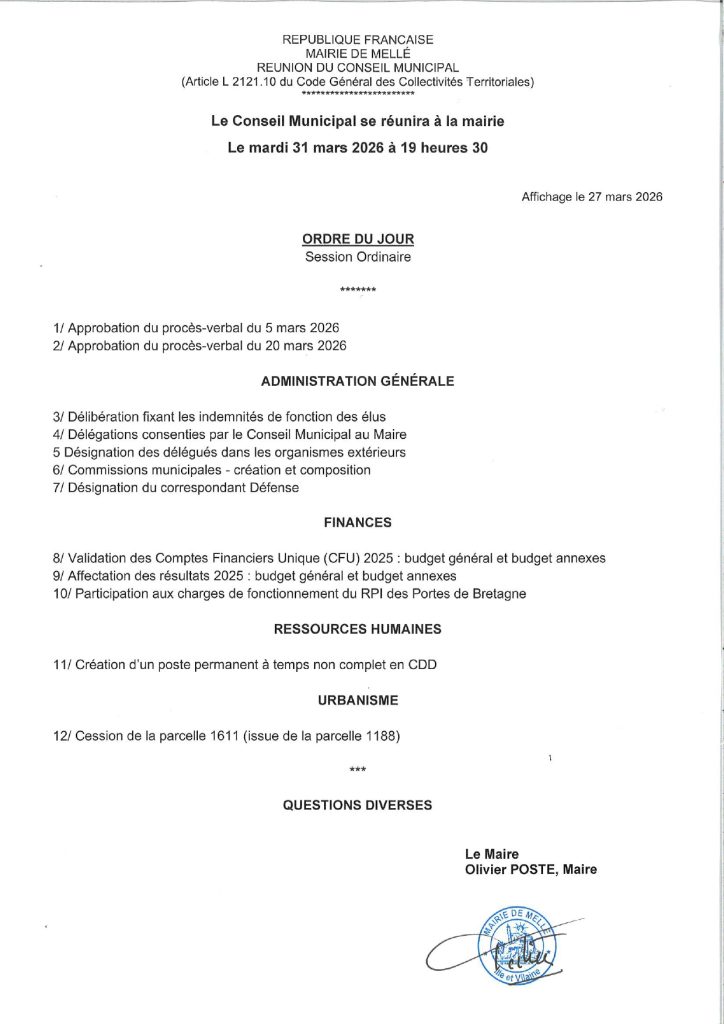 REPUBLIQUE FRANCAISE
MAIRIE DE MELLÉ
REUNION DU CONSEIL MUNICIPAL
(Article L 2121.10 du Code Général des Collectivités Territoriales)
************************

Le Conseil Municipal se réunira à la mairie
Le mardi 31 mars 2026 à 19 heures 30

Affichage le 27 mars 2026

ORDRE DU JOUR
Session Ordinaire

*******

1/ Approbation du procès-verbal du 5 mars 2026
2/ Approbation du procès-verbal du 20 mars 2026

ADMINISTRATION GÉNÉRALE

3/ Délibération fixant les indemnités de fonction des élus
4/ Délégations consenties par le Conseil Municipal au Maire
5 Désignation des délégués dans les organismes extérieurs
6/ Commissions municipales - création et composition
7/ Désignation du correspondant Défense

FINANCES

8/ Validation des Comptes Financiers Unique (CFU) 2025 : budget général et budget annexes
9/ Affectation des résultats 2025 : budget général et budget annexes
10/ Participation aux charges de fonctionnement du RPI des Portes de Bretagne

RESSOURCES HUMAINES

11/ Création d'un poste permanent à temps non complet en CDD

URBANISME

12/ Cession de la parcelle 1611 (issue de la parcelle 1188)

***

QUESTIONS DIVERSES

Le Maire
Olivier POSTE, Maire

MAIRIE DE MELLÉ
Ille et Vilaine